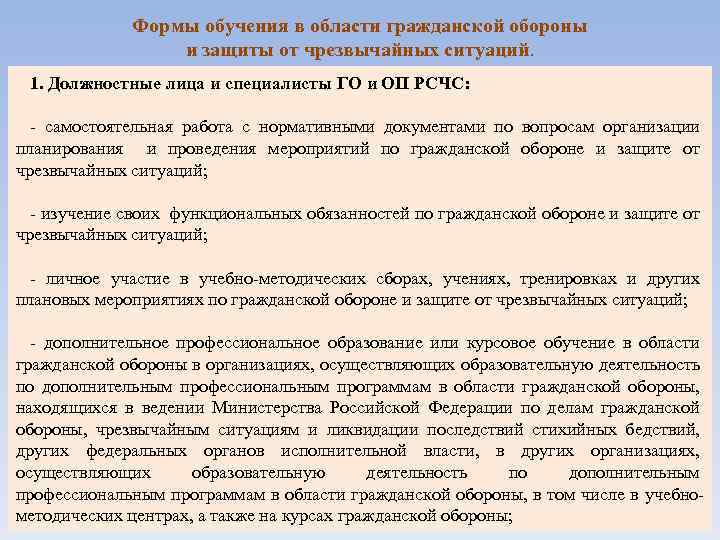 Формы обучения в области гражданской обороны и защиты от чрезвычайных ситуаций.

1. Должностные лица и специалисты ГО и ОП РСЧС:

- самостоятельная работа с нормативными документами по вопросам организации планирования и проведения мероприятий по гражданской обороне и защите от чрезвычайных ситуаций;

- изучение своих функциональных обязанностей по гражданской обороне и защите от чрезвычайных ситуаций;

- личное участие в учебно-методических сборах, учениях, тренировках и других плановых мероприятиях по гражданской обороне и защите от чрезвычайных ситуаций;

- дополнительное профессиональное образование или курсовое обучение в области гражданской обороны в организациях, осуществляющих образовательную деятельность по дополнительным профессиональным программам в области гражданской обороны, находящихся в ведении Министерства Российской Федерации по делам гражданской обороны, чрезвычайным ситуациям и ликвидации последствий стихийных бедствий, других федеральных органов исполнительной власти, в других организациях, осуществляющих образовательную деятельность по дополнительным профессиональным программам в области гражданской обороны, в том числе в учебно-методических центрах, а также на курсах гражданской обороны;